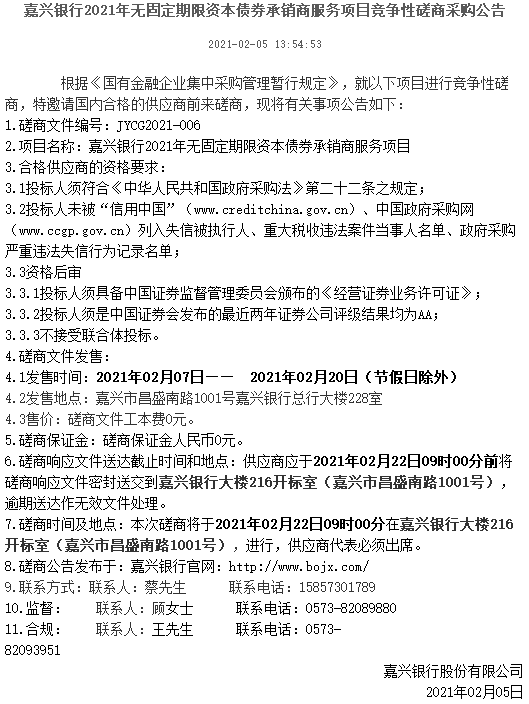 嘉兴银行2021年无固定期限资本债券承销商服务项目竞争性磋商采购公告

2021-02-05 13:54:53

根据《国有金融企业集中采购管理暂行规定》，就以下项目进行竞争性磋商，特邀请国内合格的供应商前来磋商，现将有关事项公告如下：
1.磋商文件编号：JYCG2021-006
2.项目名称：嘉兴银行2021年无固定期限资本债券承销商服务项目
3.合格供应商的资格要求：
3.1投标人须符合《中华人民共和国政府采购法》第二十二条之规定；
3.2投标人未被“信用中国”（www.creditchina.gov.cn）、中国政府采购网（www.ccgp.gov.cn）列入失信被执行人、重大税收违法案件当事人名单、政府采购严重违法失信行为记录名单；
3.3资格后审
3.3.1投标人须具备中国证券监督管理委员会颁布的《经营证券业务许可证》；
3.3.2投标人须是中国证券会发布的最近两年证券公司评级结果均为AA；
3.3.3不接受联合体投标。
4.磋商文件发售：
4.1发售时间：2021年02月07日—— 2021年02月20日（节假日除外）
4.2发售地点：嘉兴市昌盛南路1001号嘉兴银行总行大楼228室
4.3售价：磋商文件工本费0元。
5.磋商保证金：磋商保证金人民币0元。
6.磋商响应文件送达截止时间和地点：供应商应于2021年02月22日09时00分前将磋商响应文件密封送交到嘉兴银行大楼216开标室（嘉兴市昌盛南路1001号），逾期送达作无效文件处理。
7.磋商时间及地点：本次磋商将于2021年02月22日09时00分在嘉兴银行大楼216开标室（嘉兴市昌盛南路1001号），进行，供应商代表必须出席。
8.磋商公告发布于：嘉兴银行官网：http://www.bojx.com/
9.联系方式：联系人：蔡先生 联系电话：15857301789
10.监督： 联系人：顾女士 联系电话：0573-82089880
11.合规： 联系人：王先生 联系电话：0573-82093951

嘉兴银行股份有限公司
2021年02月05日